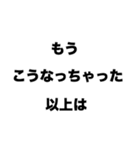 もう
こうなっちゃった
以上は